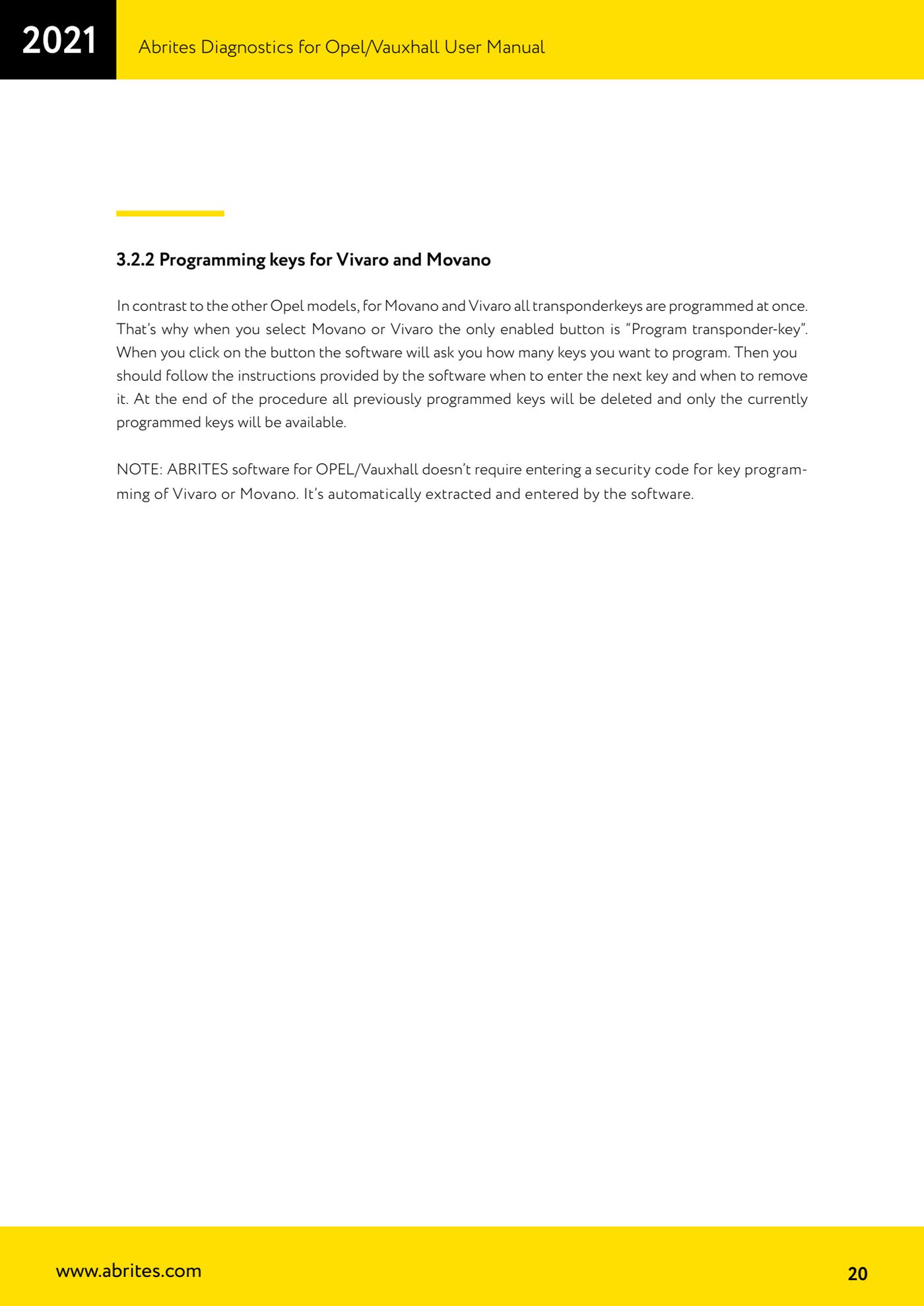 2021

Abrites Diagnostics for Opel/Vauxhall User Manual

3.2.2 Programming keys for Vivaro and Movano

In contrast to the other Opel models, for Movano and Vivaro all transponderkeys are programmed at once. That's why when you select Movano or Vivaro the only enabled button is "Program transponder-key". When you click on the button the software will ask you how many keys you want to program. Then you should follow the instructions provided by the software when to enter the next key and when to remove it. At the end of the procedure all previously programmed keys will be deleted and only the currently programmed keys will be available.

NOTE: ABRITES software for OPEL/Vauxhall doesn't require entering a security code for key programming of Vivaro or Movano. It's automatically extracted and entered by the software.

www.abrites.com

20